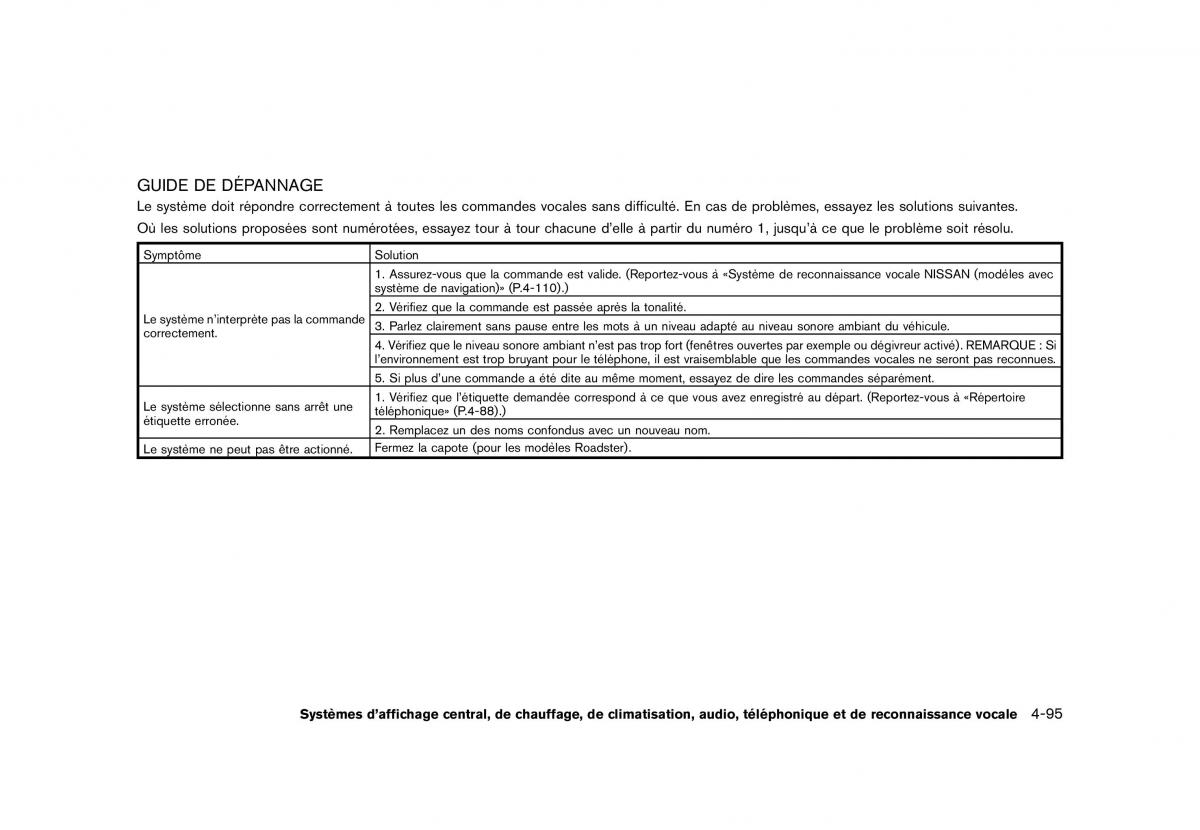 GUIDE DE DÉPANNAGE

Le système doit répondre correctement à toutes les commandes vocales sans difficulté. En cas de problèmes, essayez les solutions suivantes.

Où les solutions proposées sont numérotées, essayez tour à tour chacune d'elle à partir du numéro 1, jusqu'à ce que le problème soit résolu.

| Symptôme | Solution |
|---|---|
| Le système n'interprète pas la commande correctement. | 1. Assurez-vous que la commande est valide. (Reportez-vous à «Système de reconnaissance vocale NISSAN (modèles avec système de navigation)» (P.4-110).) |
| | 2. Vérifiez que la commande est passée après la tonalité. |
| | 3. Parlez clairement sans pause entre les mots à un niveau adapté au niveau sonore ambiant du véhicule. |
| | 4. Vérifiez que le niveau sonore ambiant n'est pas trop fort (fenêtres ouvertes par exemple ou dégivreur activé). REMARQUE : Si l'environnement est trop bruyant pour le téléphone, il est vraisemblable que les commandes vocales ne seront pas reconnues. |
| | 5. Si plus d'une commande a été dite au même moment, essayez de dire les commandes séparément. |
| Le système sélectionne sans arrêt une étiquette erronée. | 1. Vérifiez que l'étiquette demandée correspond à ce que vous avez enregistré au départ. (Reportez-vous à «Répertoire téléphonique» (P.4-88).) |
| | 2. Remplacez un des noms confondus avec un nouveau nom. |
| Le système ne peut pas être actionné. | Fermez la capote (pour les modèles Roadster). |

Systèmes d'affichage central, de chauffage, de climatisation, audio, téléphonique et de reconnaissance vocale 4-95